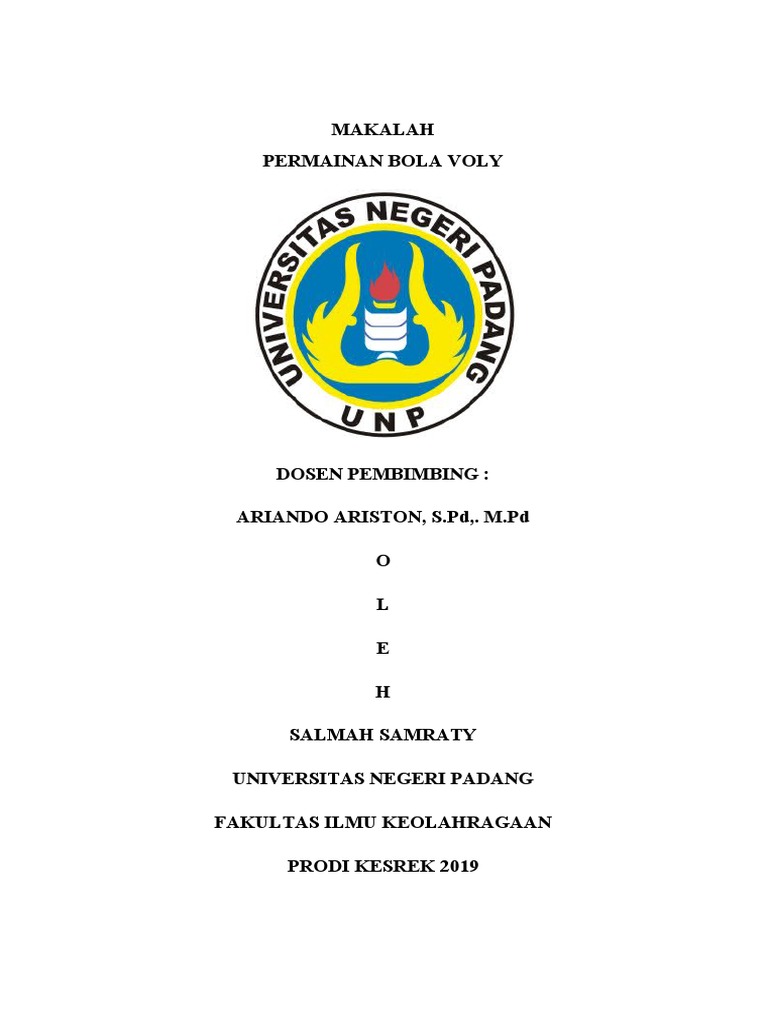 MAKALAH
PERMAINAN BOLA VOLY

UNIVERSITAS NEGERI PADANG
UNP

DOSEN PEMBIMBING :

ARIANDO ARISTON, S.Pd,. M.Pd

O

L

E

H

SALMAH SAMRATY

UNIVERSITAS NEGERI PADANG

FAKULTAS ILMU KEOLAHRAGAAN

PRODI KESREK 2019